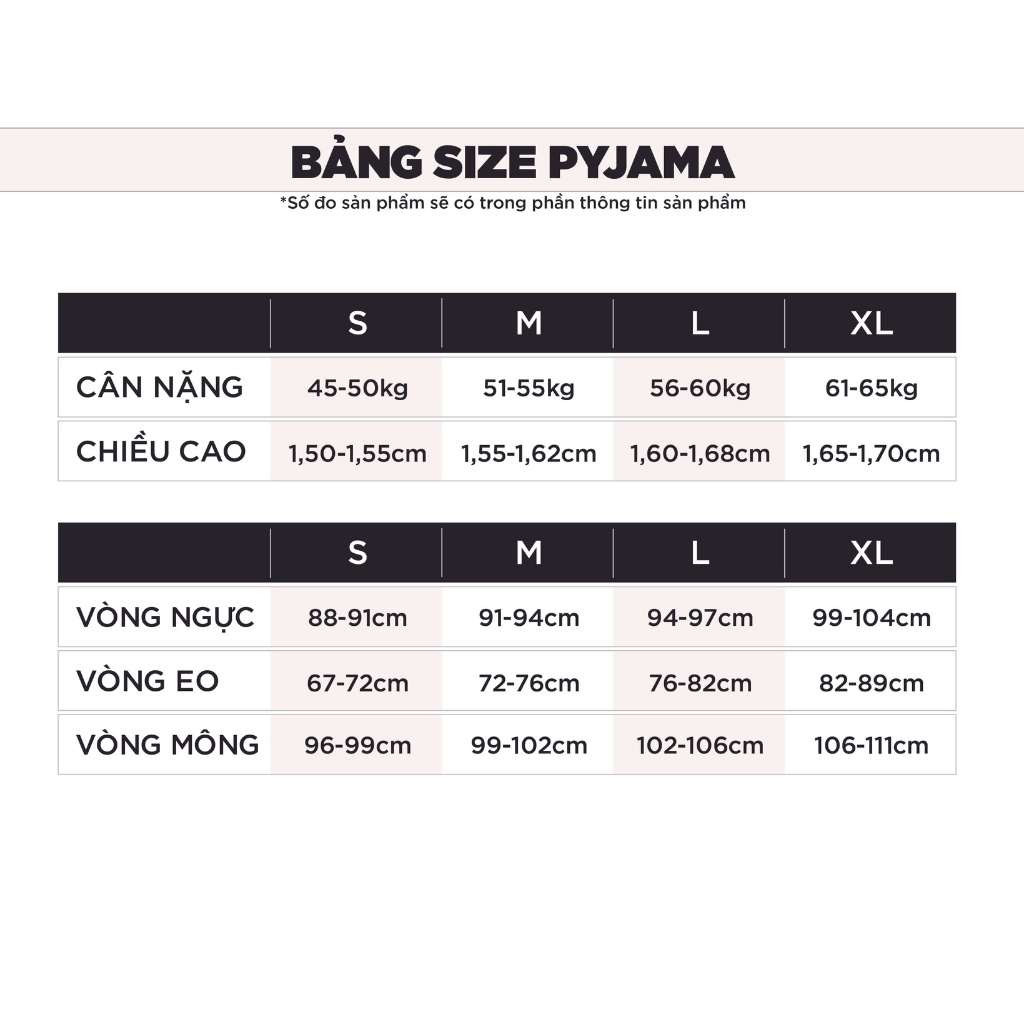 BẢNG SIZE PYJAMA

*Số đo sản phẩm sẽ có trong phần thông tin sản phẩm

| | S | M | L | XL |
|---|---|---|---|---|
| CÂN NẶNG | 45-50kg | 51-55kg | 56-60kg | 61-65kg |
| CHIỀU CAO | 1,50-1,55cm | 1,55-1,62cm | 1,60-1,68cm | 1,65-1,70cm |

| | S | M | L | XL |
|---|---|---|---|---|
| VÒNG NGỰC | 88-91cm | 91-94cm | 94-97cm | 99-104cm |
| VÒNG EO | 67-72cm | 72-76cm | 76-82cm | 82-89cm |
| VÒNG MÔNG | 96-99cm | 99-102cm | 102-106cm | 106-111cm |